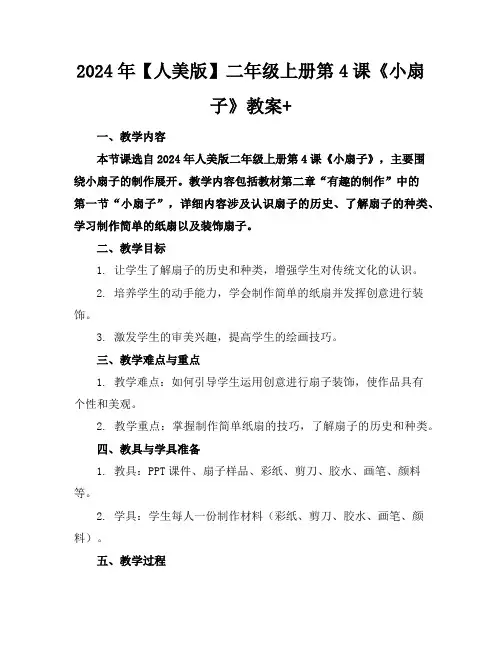 2024年【人美版】二年级上册第4课《小扇子》教案+

一、教学内容

本节课选自2024年人美版二年级上册第4课《小扇子》，主要围绕小扇子的制作展开。教学内容包括教材第二章“有趣的制作”中的第一节“小扇子”，详细内容涉及认识扇子的历史、了解扇子的种类、学习制作简单的纸扇以及装饰扇子。

二、教学目标

1. 让学生了解扇子的历史和种类，增强学生对传统文化的认识。

2. 培养学生的动手能力，学会制作简单的纸扇并发挥创意进行装饰。

3. 激发学生的审美兴趣，提高学生的绘画技巧。

三、教学难点与重点

1. 教学难点：如何引导学生运用创意进行扇子装饰，使作品具有个性和美观。

2. 教学重点：掌握制作简单纸扇的技巧，了解扇子的历史和种类。

四、教具与学具准备

1. 教具：PPT课件、扇子样品、彩纸、剪刀、胶水、画笔、颜料等。

2. 学具：学生每人一份制作材料（彩纸、剪刀、胶水、画笔、颜料）。

五、教学过程